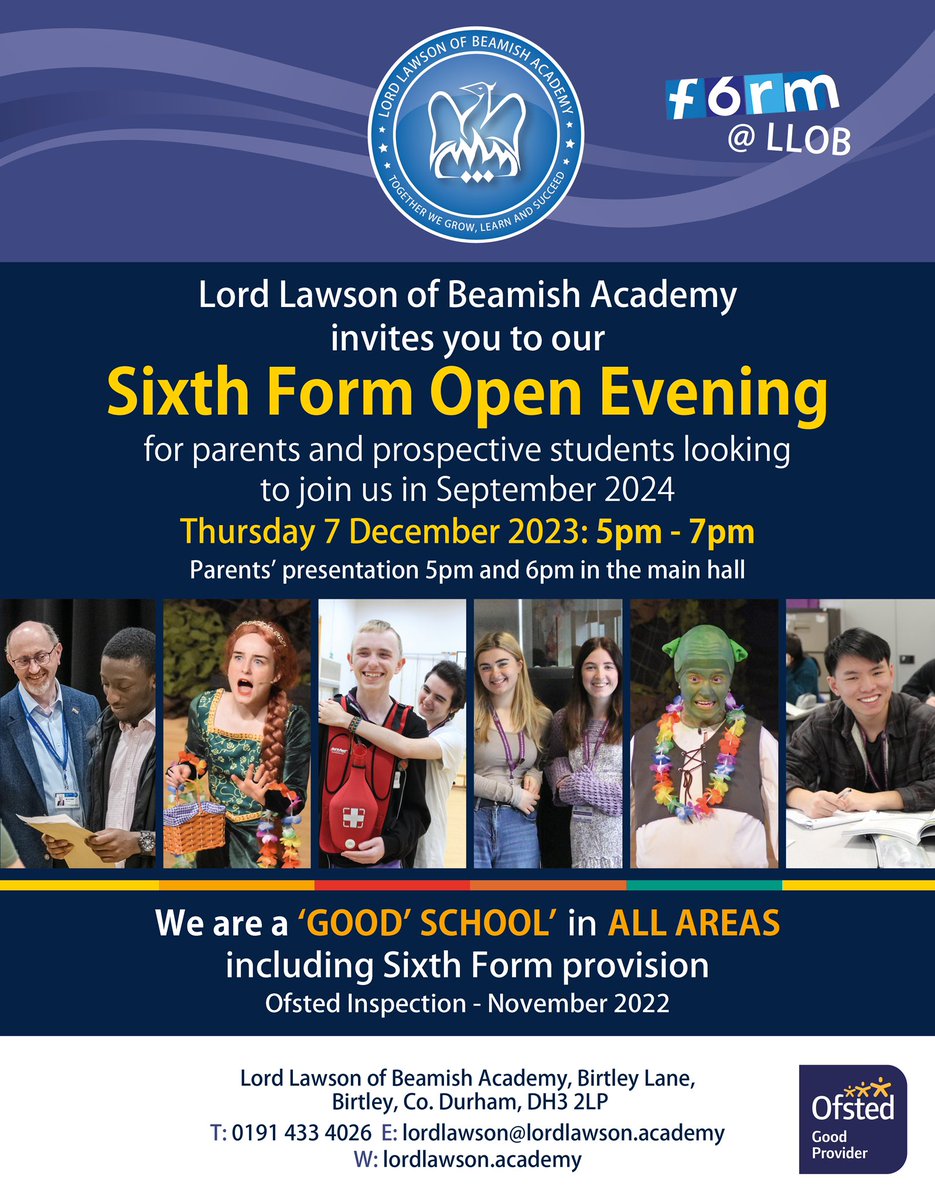 LORD LAWSON OF BEAMISH ACADEMY

TOGETHER WE GROW, LEARN AND SUCCEED

f6rm
@ LLOB

Lord Lawson of Beamish Academy invites you to our

Sixth Form Open Evening

for parents and prospective students looking to join us in September 2024

Thursday 7 December 2023: 5pm - 7pm

Parents' presentation 5pm and 6pm in the main hall

We are a 'GOOD' SCHOOL' in ALL AREAS including Sixth Form provision

Ofsted Inspection - November 2022

Lord Lawson of Beamish Academy, Birtley Lane,
Birtley, Co. Durham, DH3 2LP
T: 0191 433 4026 E: lordlawson@lordlawson.academy
W: lordlawson.academy

Ofsted
Good
Provider